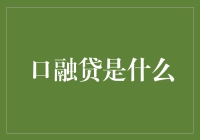 口融贷是什么